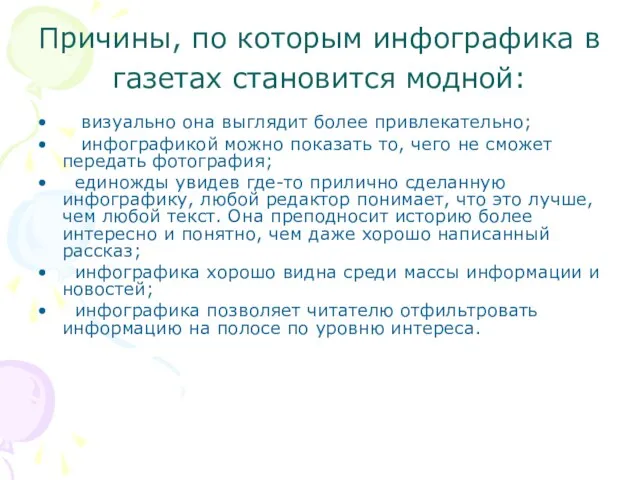 Причины, по которым инфографика в газетах становится модной:

• визуально она выглядит более привлекательно;
• инфографикой можно показать то, чего не сможет передать фотография;
• единожды увидев где-то прилично сделанную инфографику, любой редактор понимает, что это лучше, чем любой текст. Она преподносит историю более интересно и понятно, чем даже хорошо написанный рассказ;
• инфографика хорошо видна среди массы информации и новостей;
• инфографика позволяет читателю отфильтровать информацию на полосе по уровню интереса.